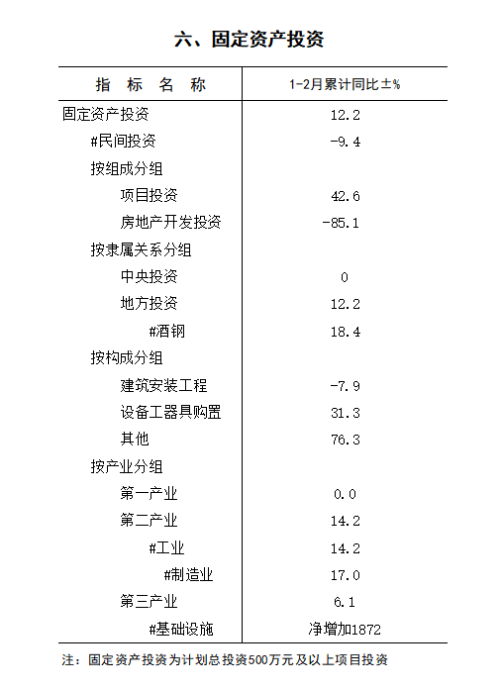 六、固定资产投资

| 指 标 名 称 | 1-2月累计同比±% |
|---|---|
| 固定资产投资 | 12.2 |
| #民间投资 | -9.4 |
| 按组成分组 | |
| 项目投资 | 42.6 |
| 房地产开发投资 | -85.1 |
| 按隶属关系分组 | |
| 中央投资 | 0 |
| 地方投资 | 12.2 |
| #酒钢 | 18.4 |
| 按构成分组 | |
| 建筑安装工程 | -7.9 |
| 设备工器具购置 | 31.3 |
| 其他 | 76.3 |
| 按产业分组 | |
| 第一产业 | 0.0 |
| 第二产业 | 14.2 |
| #工业 | 14.2 |
| #制造业 | 17.0 |
| 第三产业 | 6.1 |
| #基础设施 | 净增加1872 |

注：固定资产投资为计划总投资500万元及以上项目投资